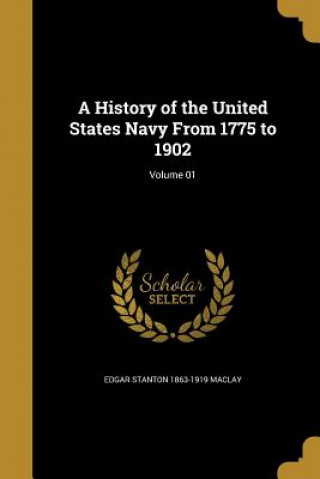 A History of the United States Navy From 1775 to 1902

Volume 01

Scholar SELECT

EDGAR STANTON 1863-1919 MACLAY